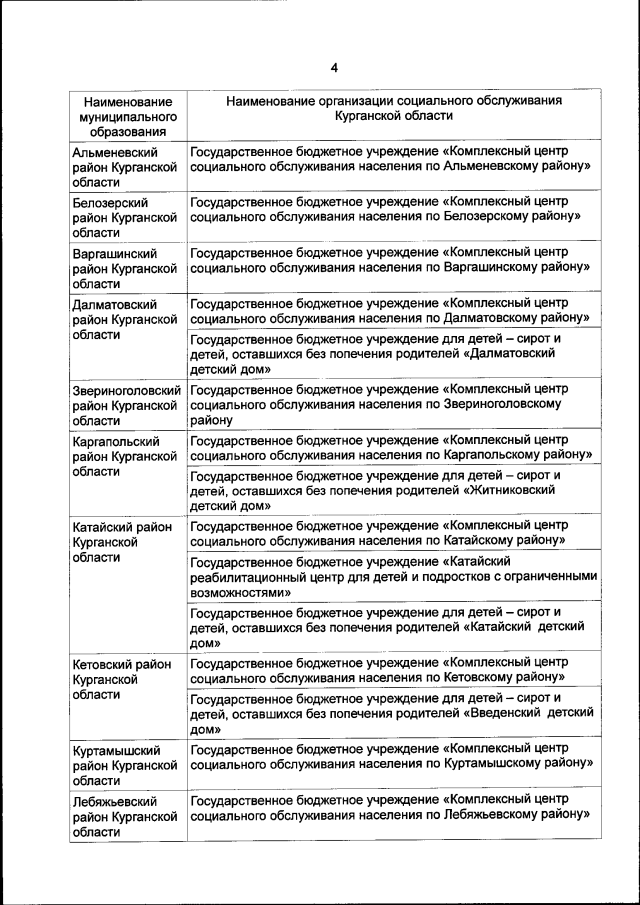 4

| Наименование муниципального образования | Наименование организации социального обслуживания Курганской области |
|---|---|
| Альменевский район Курганской области | Государственное бюджетное учреждение «Комплексный центр социального обслуживания населения по Альменевскому району» |
| Белозерский район Курганской области | Государственное бюджетное учреждение «Комплексный центр социального обслуживания населения по Белозерскому району» |
| Варгашинский район Курганской области | Государственное бюджетное учреждение «Комплексный центр социального обслуживания населения по Варгашинскому району» |
| Далматовский район Курганской области | Государственное бюджетное учреждение «Комплексный центр социального обслуживания населения по Далматовскому району» |
| | Государственное бюджетное учреждение для детей – сирот и детей, оставшихся без попечения родителей «Далматовский детский дом» |
| Звериноголовский район Курганской области | Государственное бюджетное учреждение «Комплексный центр социального обслуживания населения по Звериноголовскому району |
| Каргапольский район Курганской области | Государственное бюджетное учреждение «Комплексный центр социального обслуживания населения по Каргапольскому району» |
| | Государственное бюджетное учреждение для детей – сирот и детей, оставшихся без попечения родителей «Житниковский детский дом» |
| Катайский район Курганской области | Государственное бюджетное учреждение «Комплексный центр социального обслуживания населения по Катайскому району» |
| | Государственное бюджетное учреждение «Катайский реабилитационный центр для детей и подростков с ограниченными возможностями» |
| | Государственное бюджетное учреждение для детей – сирот и детей, оставшихся без попечения родителей «Катайский детский дом» |
| Кетовский район Курганской области | Государственное бюджетное учреждение «Комплексный центр социального обслуживания населения по Кетовскому району» |
| | Государственное бюджетное учреждение для детей – сирот и детей, оставшихся без попечения родителей «Введенский детский дом» |
| Куртамышский район Курганской области | Государственное бюджетное учреждение «Комплексный центр социального обслуживания населения по Куртамышскому району» |
| Лебяжьевский район Курганской области | Государственное бюджетное учреждение «Комплексный центр социального обслуживания населения по Лебяжьевскому району» |